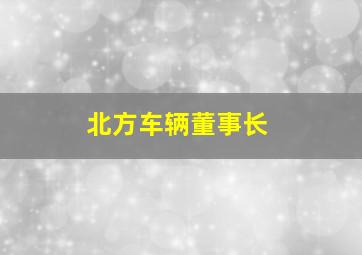 北方车辆董事长